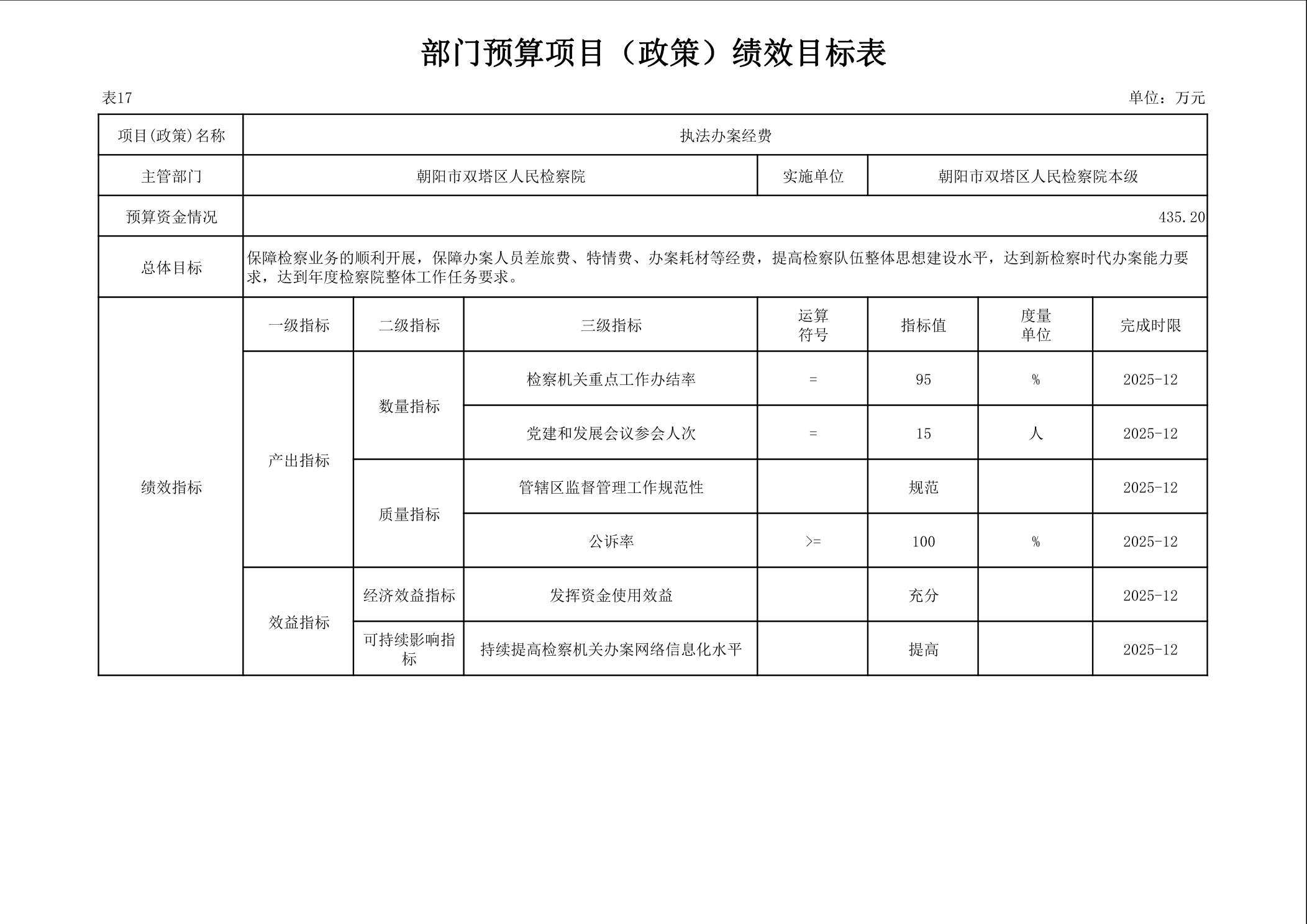 部门预算项目（政策）绩效目标表

表17

单位：万元

| 项目(政策)名称 | 执法办案经费 | | | | | | |
|---|---|---|---|---|---|---|---|
| 主管部门 | 朝阳市双塔区人民检察院 | | | 实施单位 | 朝阳市双塔区人民检察院本级 | | |
| 预算资金情况 | 435.20 | | | | | | |
| 总体目标 | 保障检察业务的顺利开展，保障办案人员差旅费、特情费、办案耗材等经费，提高检察队伍整体思想建设水平，达到新检察时代办案能力要求，达到年度检察院整体工作任务要求。 | | | | | | |
| 绩效指标 | 一级指标 | 二级指标 | 三级指标 | 运算符号 | 指标值 | 度量单位 | 完成时限 |
| | 产出指标 | 数量指标 | 检察机关重点工作办结率 | = | 95 | % | 2025-12 |
| | | | 党建和发展会议参会人次 | = | 15 | 人 | 2025-12 |
| | | 质量指标 | 管辖区监督管理工作规范性 | | 规范 | | 2025-12 |
| | | | 公诉率 | >= | 100 | % | 2025-12 |
| | 效益指标 | 经济效益指标 | 发挥资金使用效益 | | 充分 | | 2025-12 |
| | | 可持续影响指标 | 持续提高检察机关办案网络信息化水平 | | 提高 | | 2025-12 |